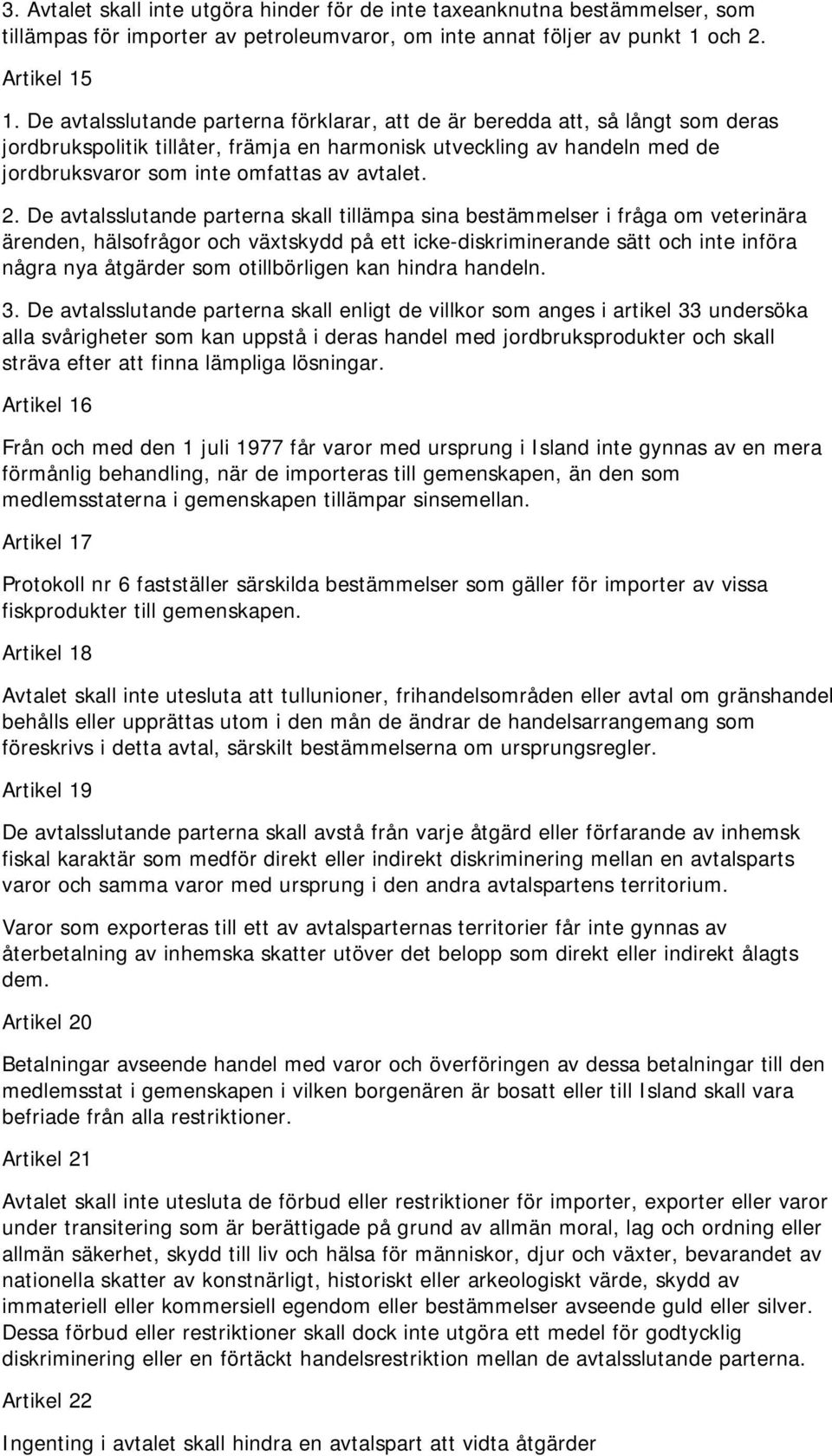 3. Avtalet skall inte utgöra hinder för de inte taxeanknutna bestämmelser, som tillämpas för importer av petroleumvaror, om inte annat följer av punkt 1 och 2.

Artikel 15

1. De avtalsslutande parterna förklarar, att de är beredda att, så långt som deras jordbrukspolitik tillåter, främja en harmonisk utveckling av handeln med de jordbruksvaror som inte omfattas av avtalet.

2. De avtalsslutande parterna skall tillämpa sina bestämmelser i fråga om veterinära ärenden, hälsofrågor och växtskydd på ett icke-diskriminerande sätt och inte införa några nya åtgärder som otillbörligen kan hindra handeln.

3. De avtalsslutande parterna skall enligt de villkor som anges i artikel 33 undersöka alla svårigheter som kan uppstå i deras handel med jordbruksprodukter och skall sträva efter att finna lämpliga lösningar.

Artikel 16

Från och med den 1 juli 1977 får varor med ursprung i Island inte gynnas av en mera förmånlig behandling, när de importeras till gemenskapen, än den som medlemsstaterna i gemenskapen tillämpar sinsemellan.

Artikel 17

Protokoll nr 6 fastställer särskilda bestämmelser som gäller för importer av vissa fiskprodukter till gemenskapen.

Artikel 18

Avtalet skall inte utesluta att tullunioner, frihandelsområden eller avtal om gränshandel behålls eller upprättas utom i den mån de ändrar de handelsarrangemang som föreskrivs i detta avtal, särskilt bestämmelserna om ursprungsregler.

Artikel 19

De avtalsslutande parterna skall avstå från varje åtgärd eller förfarande av inhemsk fiskal karaktär som medför direkt eller indirekt diskriminering mellan en avtalsparts varor och samma varor med ursprung i den andra avtalspartens territorium.

Varor som exporteras till ett av avtalsparternas territorier får inte gynnas av återbetalning av inhemska skatter utöver det belopp som direkt eller indirekt ålagts dem.

Artikel 20

Betalningar avseende handel med varor och överföringen av dessa betalningar till den medlemsstat i gemenskapen i vilken borgenären är bosatt eller till Island skall vara befriade från alla restriktioner.

Artikel 21

Avtalet skall inte utesluta de förbud eller restriktioner för importer, exporter eller varor under transitering som är berättigade på grund av allmän moral, lag och ordning eller allmän säkerhet, skydd till liv och hälsa för människor, djur och växter, bevarandet av nationella skatter av konstnärligt, historiskt eller arkeologiskt värde, skydd av immateriell eller kommersiell egendom eller bestämmelser avseende guld eller silver. Dessa förbud eller restriktioner skall dock inte utgöra ett medel för godtycklig diskriminering eller en förtäckt handelsrestriktion mellan de avtalsslutande parterna.

Artikel 22

Ingenting i avtalet skall hindra en avtalspart att vidta åtgärder